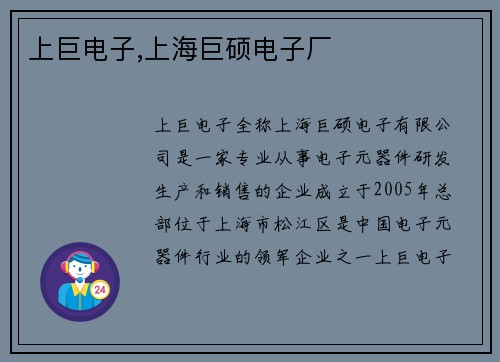 上巨电子,上海巨硕电子厂

上巨电子全称上海巨硕电子有限公司是一家专业从事电子元器件研发生产和销售的企业成立于2005年总部位于上海市松江区是中国电子元器件行业的领军企业之一上巨电子

24